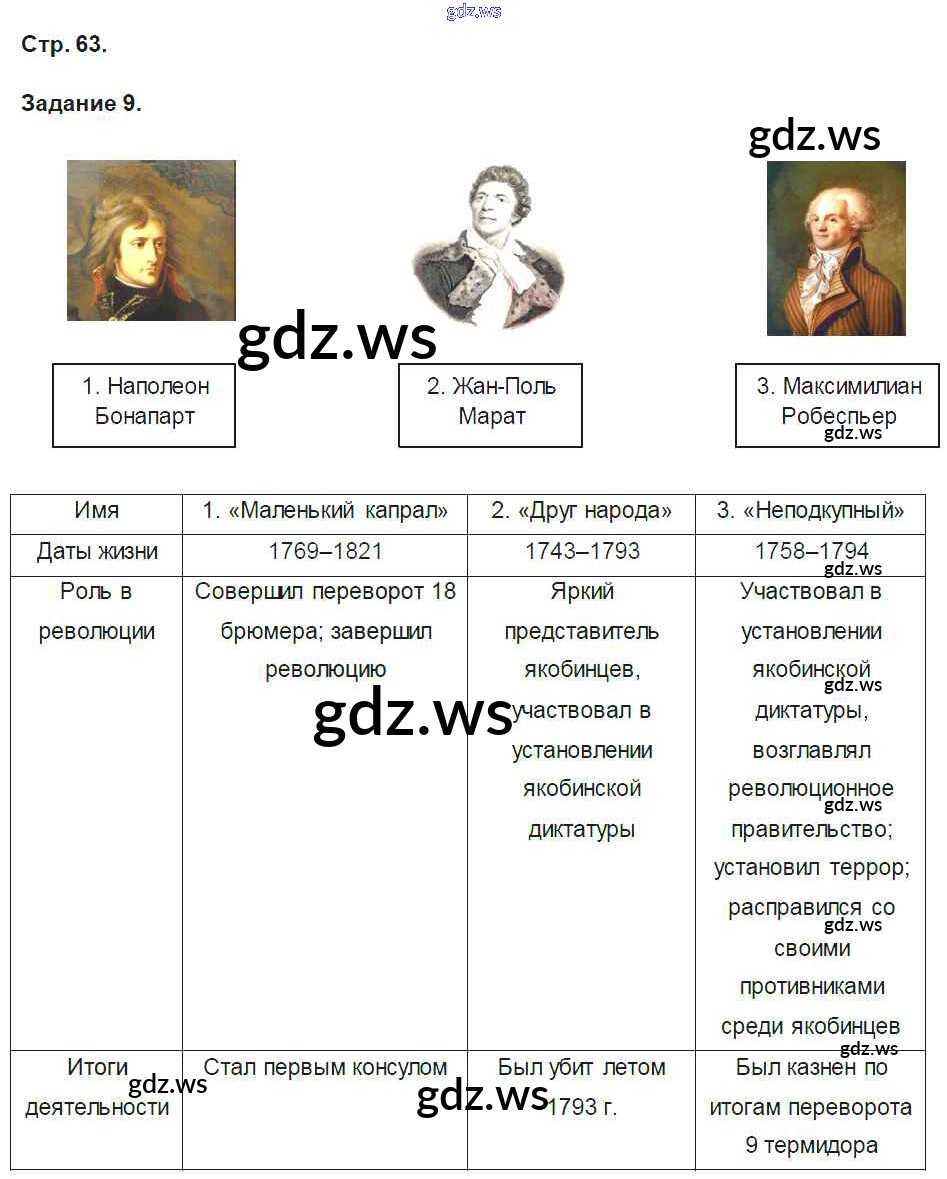 Стр. 63.

Задание 9.

1. Наполеон Бонапарт

2. Жан-Поль Марат

3. Максимилиан Робеспьер

| Имя | 1. «Маленький капрал» | 2. «Друг народа» | 3. «Неподкупный» |
|---|---|---|---|
| Даты жизни | 1769–1821 | 1743–1793 | 1758–1794 |
| Роль в революции | Совершил переворот 18 брюмера; завершил революцию | Яркий представитель якобинцев, участвовал в установлении якобинской диктатуры | Участвовал в установлении якобинской диктатуры, возглавлял революционное правительство; установил террор; расправился со своими противниками среди якобинцев |
| Итоги деятельности | Стал первым консулом | Был убит летом 1793 г. | Был казнен по итогам переворота 9 термидора |

gdz.ws